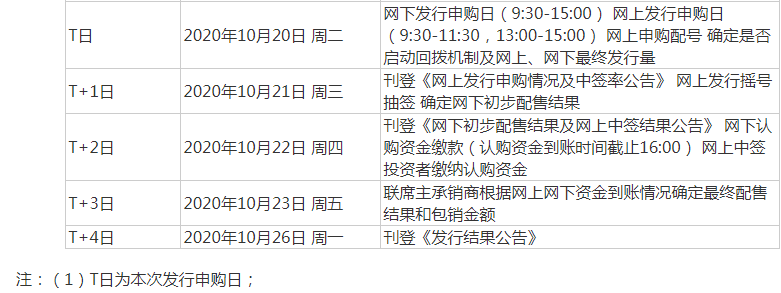 | | | |
|---|---|---|
| T日 | 2020年10月20日 周二 | 网下发行申购日（9:30-15:00） 网上发行申购日（9:30-11:30，13:00-15:00） 网上申购配号 确定是否启动回拨机制及网上、网下最终发行量 |
| T+1日 | 2020年10月21日 周三 | 刊登《网上发行申购情况及中签率公告》 网上发行摇号抽签 确定网下初步配售结果 |
| T+2日 | 2020年10月22日 周四 | 刊登《网下初步配售结果及网上中签结果公告》 网下认购资金缴款（认购资金到账时间截止16:00） 网上中签投资者缴纳认购资金 |
| T+3日 | 2020年10月23日 周五 | 联席主承销商根据网上网下资金到账情况确定最终配售结果和包销金额 |
| T+4日 | 2020年10月26日 周一 | 刊登《发行结果公告》 |

注：（1）T日为本次发行申购日；